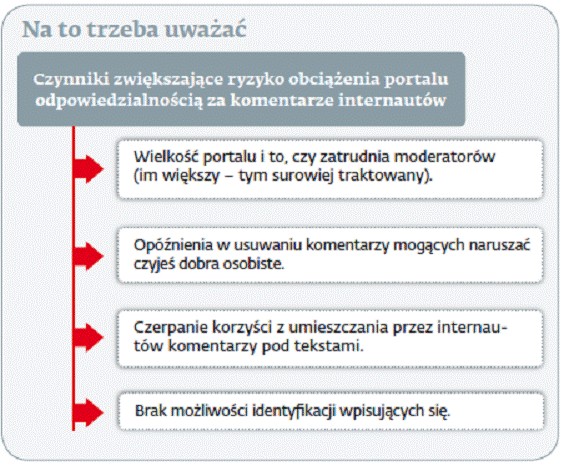 Na to trzeba uważać

Czynniki zwiększające ryzyko obciążenia portalu odpowiedzialnością za komentarze internautów

Wielkość portalu i to, czy zatrudnia moderatorów (im większy – tym surowiej traktowany).

Opóźnienia w usuwaniu komentarzy mogących naruszać czyjeś dobra osobiste.

Czerpanie korzyści z umieszczania przez internautów komentarzy pod tekstami.

Brak możliwości identyfikacji wpisujących się.